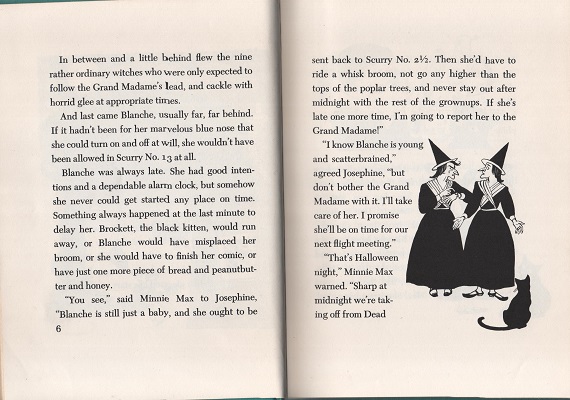 In between and a little behind flew the nine rather ordinary witches who were only expected to follow the Grand Madame's lead, and cackle with horrid glee at appropriate times.

And last came Blanche, usually far, far behind. If it hadn't been for her marvelous blue nose that she could turn on and off at will, she wouldn't have been allowed in Scurry No. 13 at all.

Blanche was always late. She had good intentions and a dependable alarm clock, but somehow she never could get started any place on time. Something always happened at the last minute to delay her. Brockett, the black kitten, would run away, or Blanche would have misplaced her broom, or she would have to finish her comic, or have just one more piece of bread and peanutbutter and honey.

"You see," said Minnie Max to Josephine, "Blanche is still just a baby, and she ought to be

6

sent back to Scurry No. 2½. Then she'd have to ride a whisk broom, not go any higher than the tops of the poplar trees, and never stay out after midnight with the rest of the grownups. If she's late one more time, I'm going to report her to the Grand Madame!"

"I know Blanche is young and scatterbrained," agreed Josephine, "but don't bother the Grand Madame with it. I'll take care of her. I promise she'll be on time for our next flight meeting."

"That's Halloween night," Minnie Max warned. "Sharp at midnight we're taking off from Dead